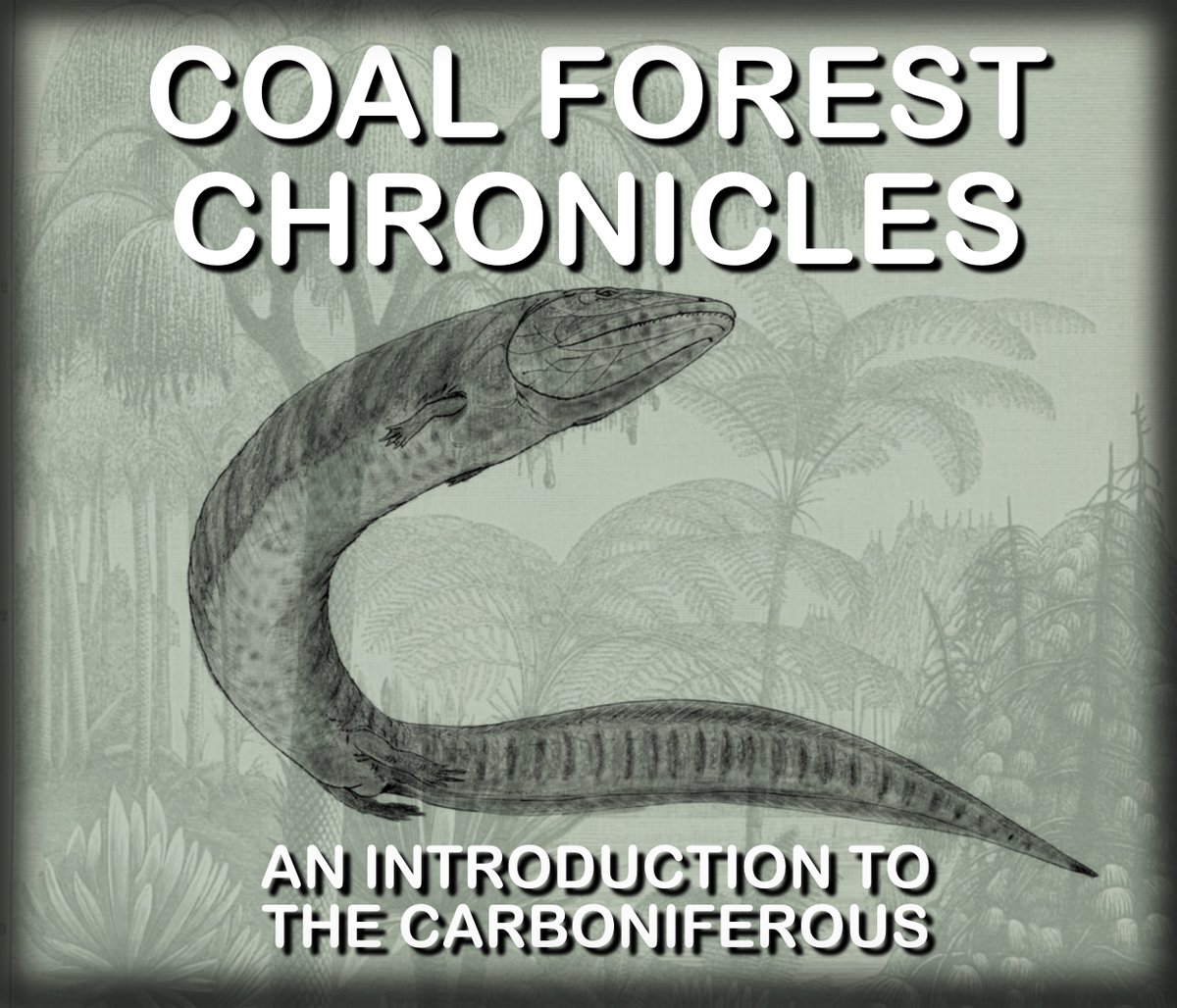 COAL FOREST CHRONICLES

AN INTRODUCTION TO THE CARBONIFEROUS